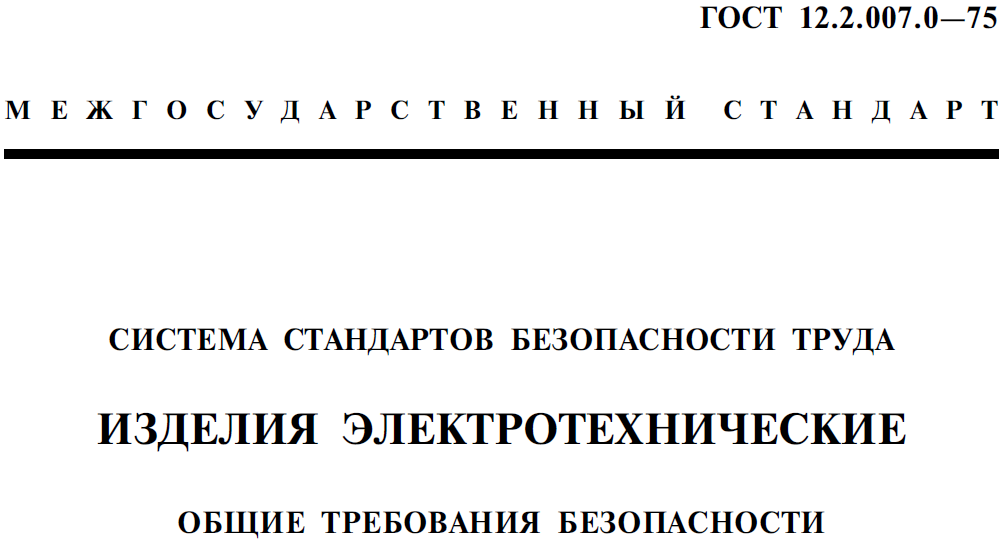 ГОСТ 12.2.007.0—75

МЕЖГОСУДАРСТВЕННЫЙ СТАНДАРТ

СИСТЕМА СТАНДАРТОВ БЕЗОПАСНОСТИ ТРУДА

ИЗДЕЛИЯ ЭЛЕКТРОТЕХНИЧЕСКИЕ

ОБЩИЕ ТРЕБОВАНИЯ БЕЗОПАСНОСТИ